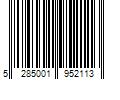 5 285001 952113